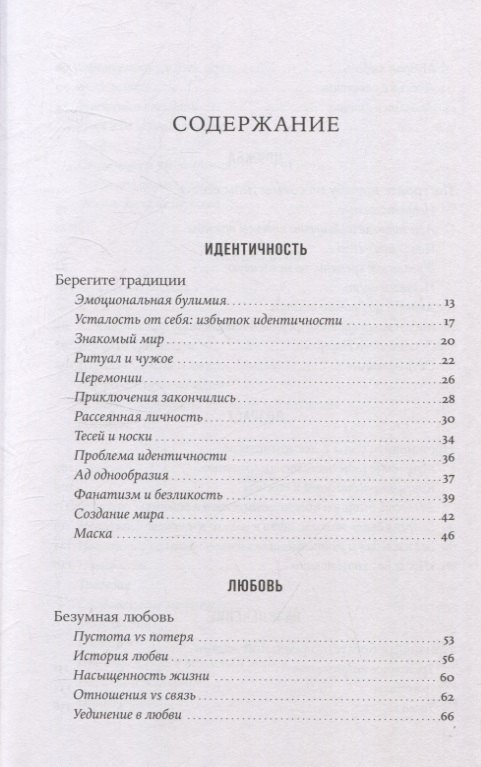 СОДЕРЖАНИЕ

ИДЕНТИЧНОСТЬ

Берегите традиции

Эмоциональная булимия 13
Усталость от себя: избыток идентичности 17
Знакомый мир 20
Ритуал и чужое 22
Церемонии 26
Приключения закончились 28
Рассеянная личность 30
Тесей и носки 34
Проблема идентичности 36
Ад однообразия 37
Фанатизм и безликость 39
Создание мира 42
Маска 46

ЛЮБОВЬ

Безумная любовь

Пустота vs потеря 53
История любви 56
Насыщенность жизни 60
Отношения vs связь 62
Уединение в любви 66